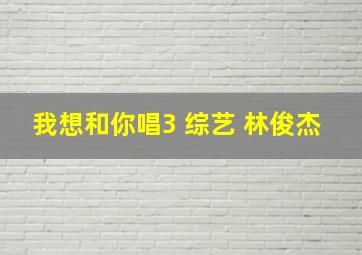 我想和你唱3 综艺 林俊杰